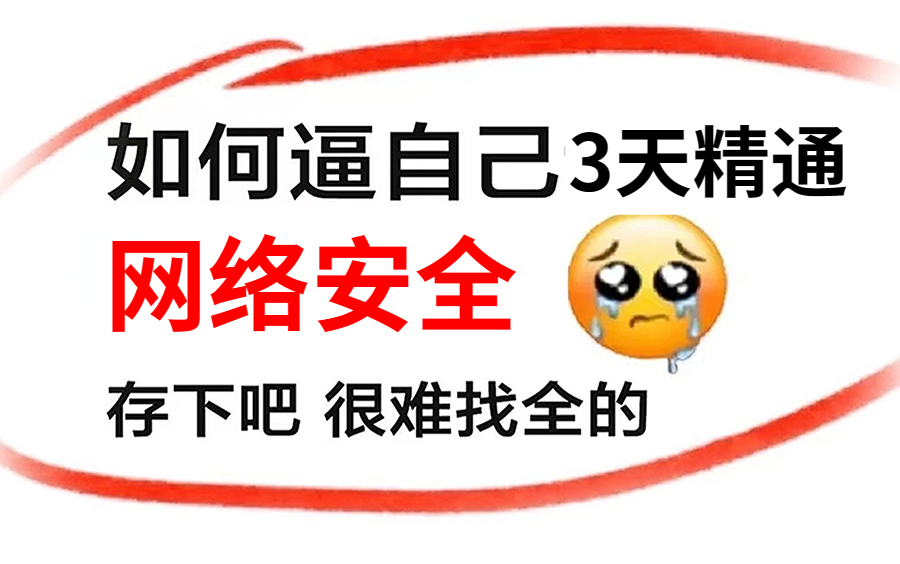 如何逼自己3天精通

网络安全

存下吧 很难找全的